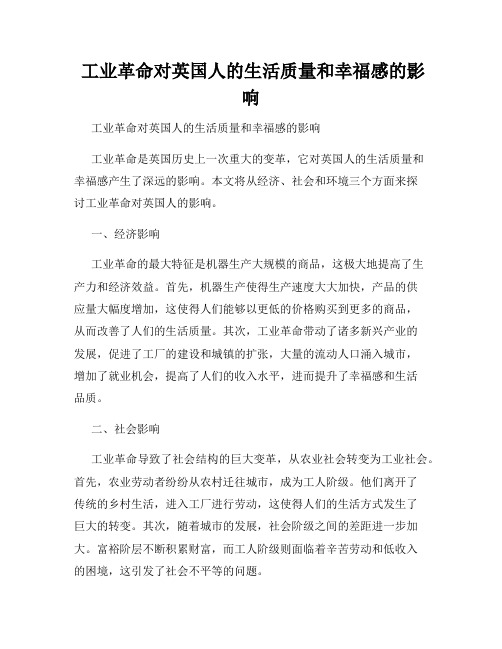 工业革命对英国人的生活质量和幸福感的影响

工业革命对英国人的生活质量和幸福感的影响

工业革命是英国历史上一次重大的变革，它对英国人的生活质量和幸福感产生了深远的影响。本文将从经济、社会和环境三个方面来探讨工业革命对英国人的影响。

一、经济影响

工业革命的最大特征是机器生产大规模的商品，这极大地提高了生产力和经济效益。首先，机器生产使得生产速度大大加快，产品的供应量大幅度增加，这使得人们能够以更低的价格购买到更多的商品，从而改善了人们的生活质量。其次，工业革命带动了诸多新兴产业的发展，促进了工厂的建设和城镇的扩张，大量的流动人口涌入城市，增加了就业机会，提高了人们的收入水平，进而提升了幸福感和生活品质。

二、社会影响

工业革命导致了社会结构的巨大变革，从农业社会转变为工业社会。首先，农业劳动者纷纷从农村迁往城市，成为工人阶级。他们离开了传统的乡村生活，进入工厂进行劳动，这使得人们的生活方式发生了巨大的转变。其次，随着城市的发展，社会阶级之间的差距进一步加大。富裕阶层不断积累财富，而工人阶级则面临着辛苦劳动和低收入的困境，这引发了社会不平等的问题。